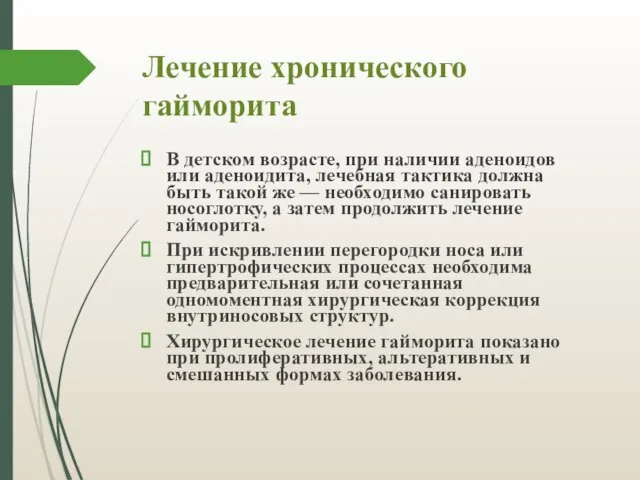 Лечение хронического гайморита

 В детском возрасте, при наличии аденоидов или аденоидита, лечебная тактика должна быть такой же — необходимо санировать носоглотку, а затем продолжить лечение гайморита.

 При искривлении перегородки носа или гипертрофических процессах необходима предварительная или сочетанная одномоментная хирургическая коррекция внутриносовых структур.

 Хирургическое лечение гайморита показано при пролиферативных, альтеративных и смешанных формах заболевания.